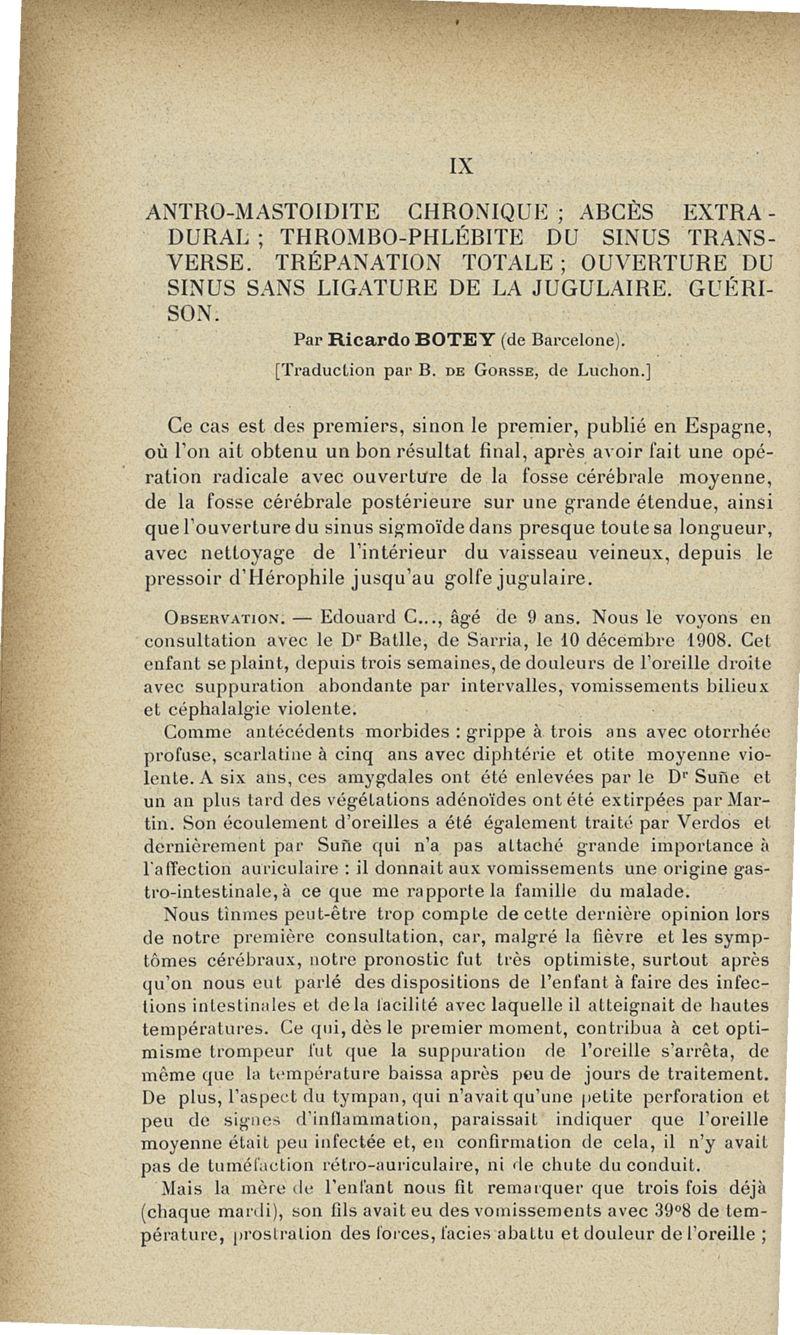 IX

ANTRO-MASTOIDITE CHRONIQUE ; ABCÈS EXTRA-DURAL ; THROMBO-PHLÉBITE DU SINUS TRANSVERSE. TRÉPANATION TOTALE ; OUVERTURE DU SINUS SANS LIGATURE DE LA JUGULAIRE. GUÉRISON.

Par Ricardo BOTEY (de Barcelone).

[Traduction par B. DE GORSSE, de Luchon.]

Ce cas est des premiers, sinon le premier, publié en Espagne, où l'on ait obtenu un bon résultat final, après avoir fait une opération radicale avec ouverture de la fosse cérébrale moyenne, de la fosse cérébrale postérieure sur une grande étendue, ainsi que l'ouverture du sinus sigmoïde dans presque toute sa longueur, avec nettoyage de l'intérieur du vaisseau veineux, depuis le pressoir d'Hérophile jusqu'au golfe jugulaire.

OBSERVATION. — Edouard C..., âgé de 9 ans. Nous le voyons en consultation avec le Dr Batlle, de Sarria, le 10 décembre 1908. Cet enfant se plaint, depuis trois semaines, de douleurs de l'oreille droite avec suppuration abondante par intervalles, vomissements bilieux et céphalalgie violente.

Comme antécédents morbides : grippe à trois ans avec otorrhée profuse, scarlatine à cinq ans avec diphtérie et otite moyenne violente. A six ans, ces amygdales ont été enlevées par le Dr Suñe et un an plus tard des végétations adénoïdes ont été extirpées par Martin. Son écoulement d'oreilles a été également traité par Verdos et dernièrement par Suñe qui n'a pas attaché grande importance à l'affection auriculaire : il donnait aux vomissements une origine gastro-intestinale, à ce que me rapporte la famille du malade.

Nous tînmes peut-être trop compte de cette dernière opinion lors de notre première consultation, car, malgré la fièvre et les symptômes cérébraux, notre pronostic fut très optimiste, surtout après qu'on nous eut parlé des dispositions de l'enfant à faire des infections intestinales et de la facilité avec laquelle il atteignait de hautes températures. Ce qui, dès le premier moment, contribua à cet optimisme trompeur fut que la suppuration de l'oreille s'arrêta, de même que la température baissa après peu de jours de traitement. De plus, l'aspect du tympan, qui n'avait qu'une petite perforation et peu de signes d'inflammation, paraissait indiquer que l'oreille moyenne était peu infectée et, en confirmation de cela, il n'y avait pas de tuméfaction rétro-auriculaire, ni de chute du conduit.

Mais la mère de l'enfant nous fit remarquer que trois fois déjà (chaque mardi), son fils avait eu des vomissements avec 39°8 de température, prostration des forces, facies abattu et douleur de l'oreille ;